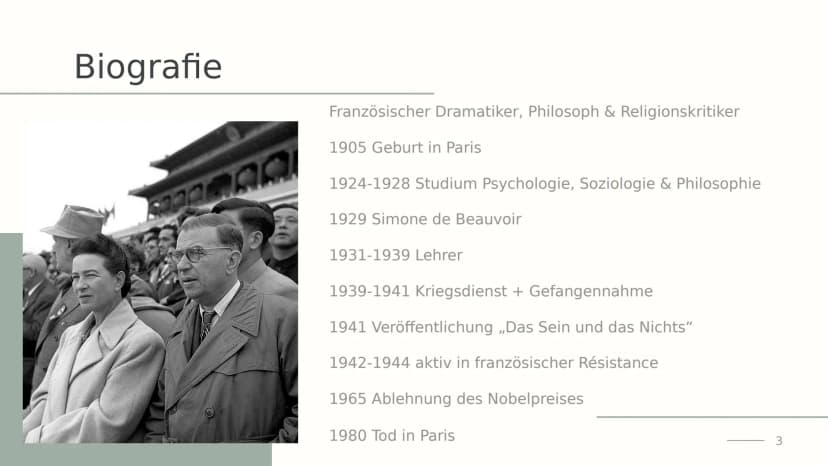 Biografie

Französischer Dramatiker, Philosoph & Religionskritiker

1905 Geburt in Paris

1924-1928 Studium Psychologie, Soziologie & Philosophie

1929 Simone de Beauvoir

1931-1939 Lehrer

1939-1941 Kriegsdienst + Gefangennahme

1941 Veröffentlichung „Das Sein und das Nichts“

1942-1944 aktiv in französischer Résistance

1965 Ablehnung des Nobelpreises

1980 Tod in Paris

3